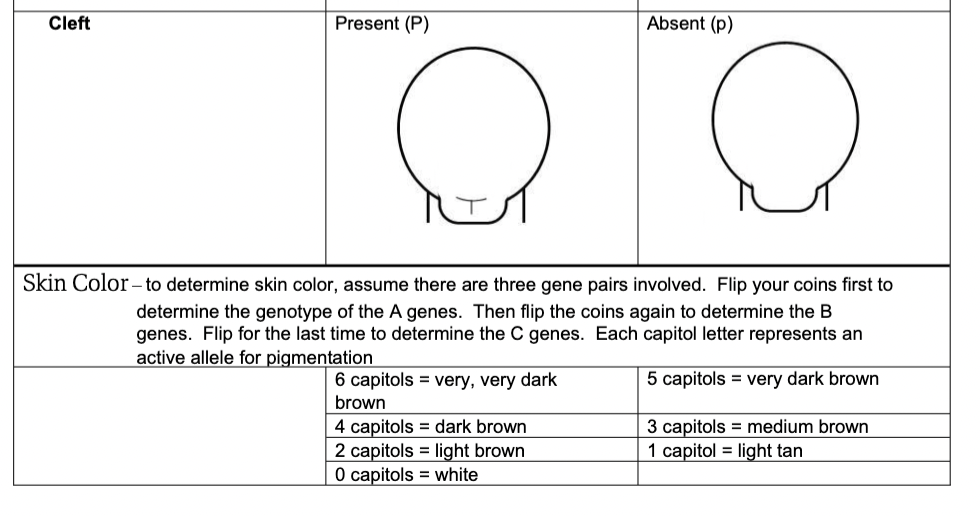 | Cleft | Present (P) | Absent (p) |
|---|---|---|

Skin Color – to determine skin color, assume there are three gene pairs involved. Flip your coins first to determine the genotype of the A genes. Then flip the coins again to determine the B genes. Flip for the last time to determine the C genes. Each capitol letter represents an active allele for pigmentation

| | | |
|---|---|---|
| | 6 capitols = very, very dark brown | 5 capitols = very dark brown |
| | 4 capitols = dark brown | 3 capitols = medium brown |
| | 2 capitols = light brown | 1 capitol = light tan |
| | 0 capitols = white | |